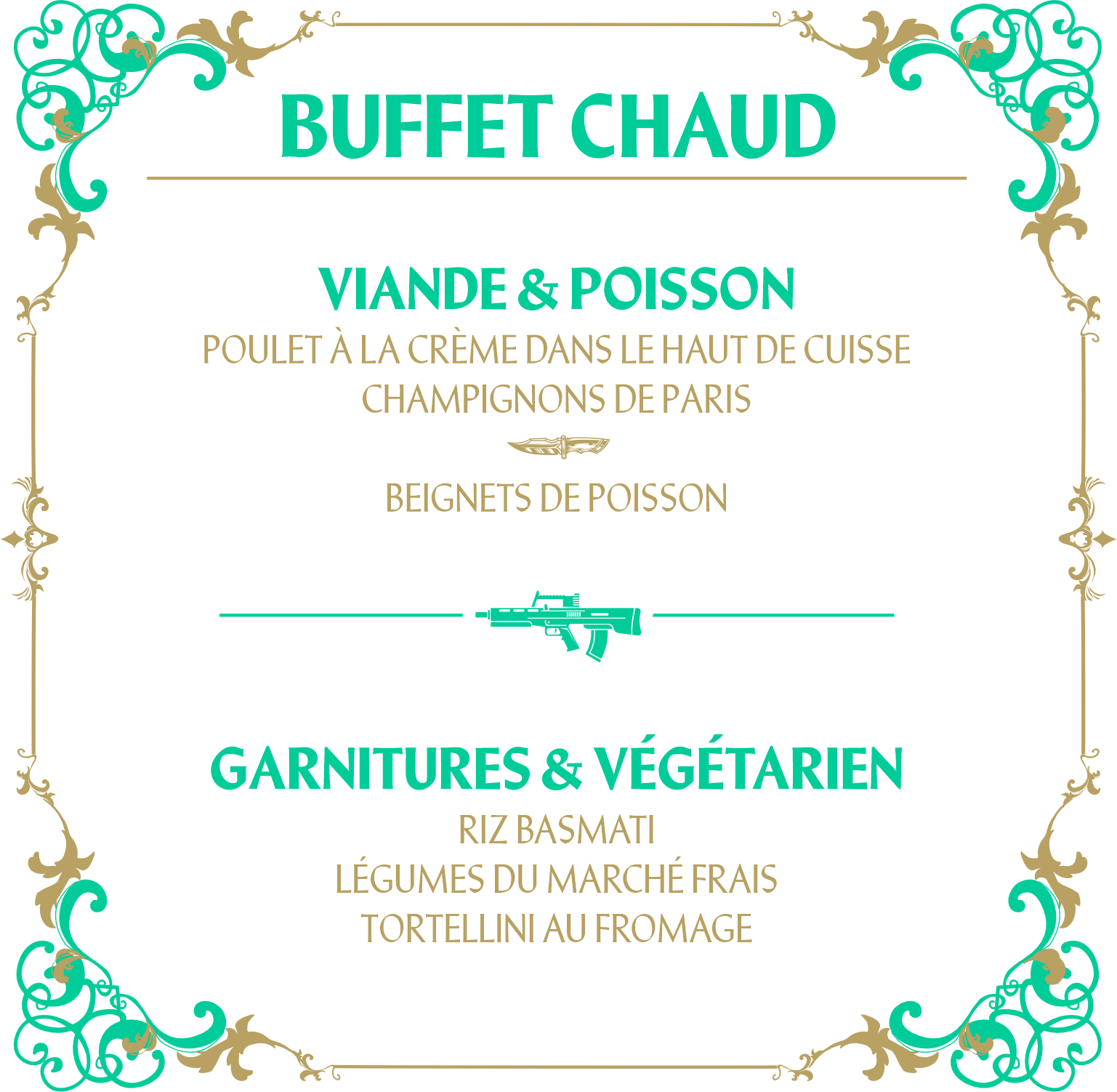 BUFFET CHAUD

VIANDE & POISSON

POULET À LA CRÈME DANS LE HAUT DE CUISSE
CHAMPIGNONS DE PARIS

BEIGNETS DE POISSON

GARNITURES & VÉGÉTARIEN

RIZ BASMATI
LÉGUMES DU MARCHÉ FRAIS
TORTELLINI AU FROMAGE